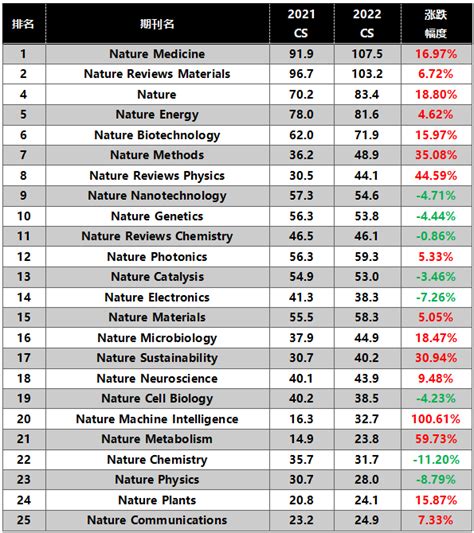 | 排名 | 期刊名 | 2021 CS | 2022 CS | 涨跌幅度 |
|---|---|---|---|---|
| 1 | Nature Medicine | 91.9 | 107.5 | 16.97% |
| 2 | Nature Reviews Materials | 96.7 | 103.2 | 6.72% |
| 4 | Nature | 70.2 | 83.4 | 18.80% |
| 5 | Nature Energy | 78.0 | 81.6 | 4.62% |
| 6 | Nature Biotechnology | 62.0 | 71.9 | 15.97% |
| 7 | Nature Methods | 36.2 | 48.9 | 35.08% |
| 8 | Nature Reviews Physics | 30.5 | 44.1 | 44.59% |
| 9 | Nature Nanotechnology | 57.3 | 54.6 | -4.71% |
| 10 | Nature Genetics | 56.3 | 53.8 | -4.44% |
| 11 | Nature Reviews Chemistry | 46.5 | 46.1 | -0.86% |
| 12 | Nature Photonics | 56.3 | 59.3 | 5.33% |
| 13 | Nature Catalysis | 54.9 | 53.0 | -3.46% |
| 14 | Nature Electronics | 41.3 | 38.3 | -7.26% |
| 15 | Nature Materials | 55.5 | 58.3 | 5.05% |
| 16 | Nature Microbiology | 37.9 | 44.9 | 18.47% |
| 17 | Nature Sustainability | 30.7 | 40.2 | 30.94% |
| 18 | Nature Neuroscience | 40.1 | 43.9 | 9.48% |
| 19 | Nature Cell Biology | 40.2 | 38.5 | -4.23% |
| 20 | Nature Machine Intelligence | 16.3 | 32.7 | 100.61% |
| 21 | Nature Metabolism | 14.9 | 23.8 | 59.73% |
| 22 | Nature Chemistry | 35.7 | 31.7 | -11.20% |
| 23 | Nature Physics | 30.7 | 28.0 | -8.79% |
| 24 | Nature Plants | 20.8 | 24.1 | 15.87% |
| 25 | Nature Communications | 23.2 | 24.9 | 7.33% |